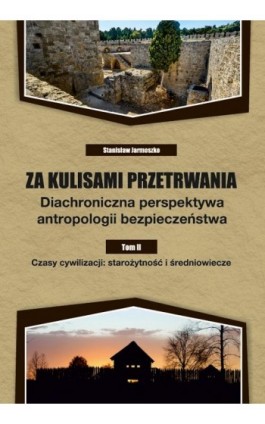 Stanisław Jarmoszko

ZA KULISAMI PRZETRWANIA
Diachroniczna perspektywa antropologii bezpieczeństwa

Tom II

Czasy cywilizacji: starożytność i średniowiecze